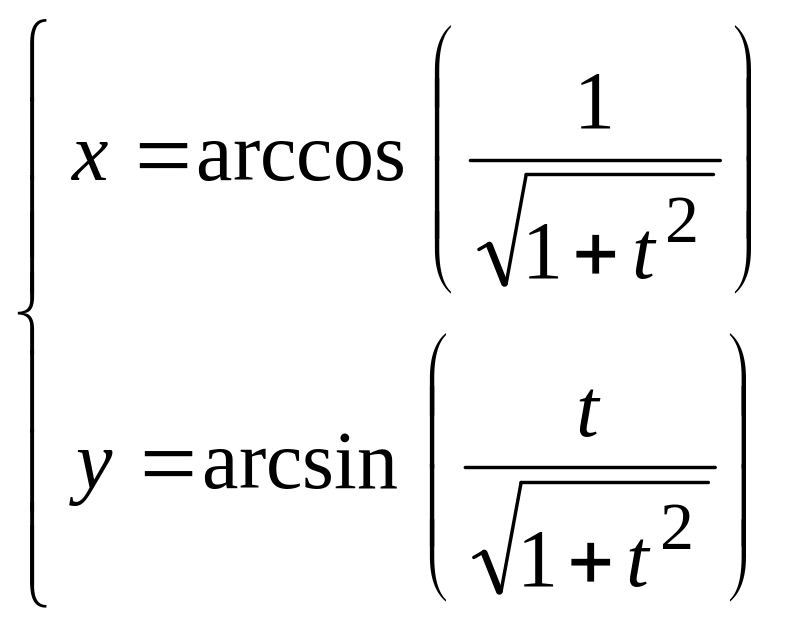 $\begin{cases} x = \arccos\left(\frac{1}{\sqrt{1+t^2}}\right) \\ y = \arcsin\left(\frac{t}{\sqrt{1+t^2}}\right) \end{cases}$